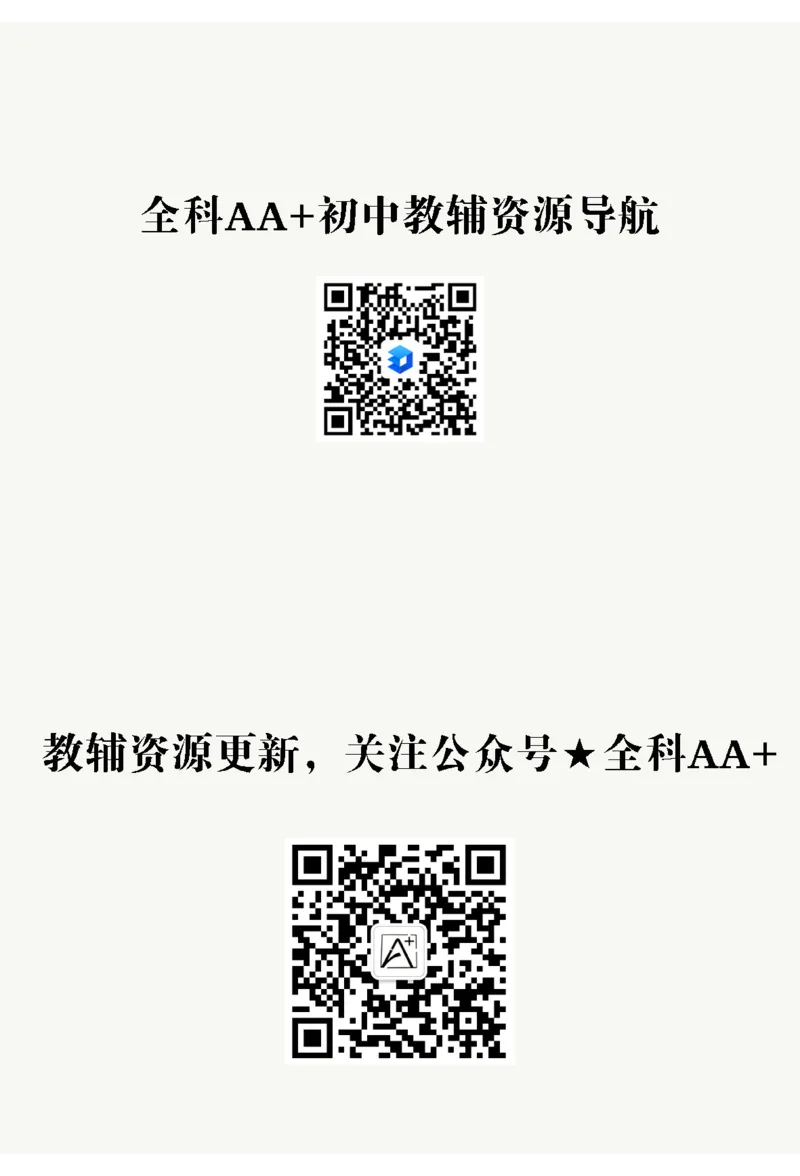 全科AA+初中教辅资源导航

教辅资源更新，关注公众号★全科AA+

A+